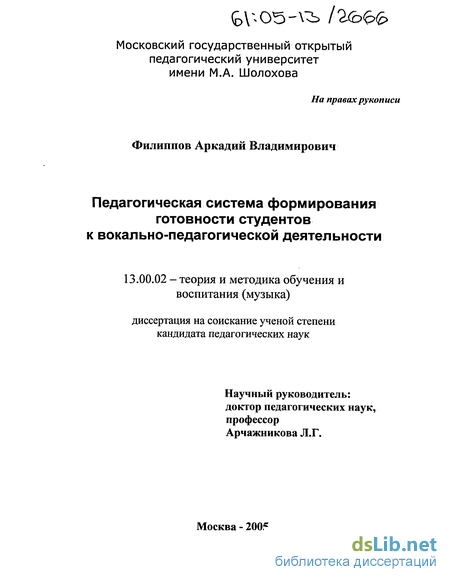 61:05-13/2666

Московский государственный открытый педагогический университет имени М.А. Шолохова

На правах рукописи

Филиппов Аркадий Владимирович

Педагогическая система формирования готовности студентов к вокально-педагогической деятельности

13.00.02 – теория и методика обучения и воспитания (музыка)

диссертация на соискание ученой степени кандидата педагогических наук

Научный руководитель:
доктор педагогических наук,
профессор
Арчажникова Л.Г.

Москва - 2005

dsLib.net
библиотека диссертаций